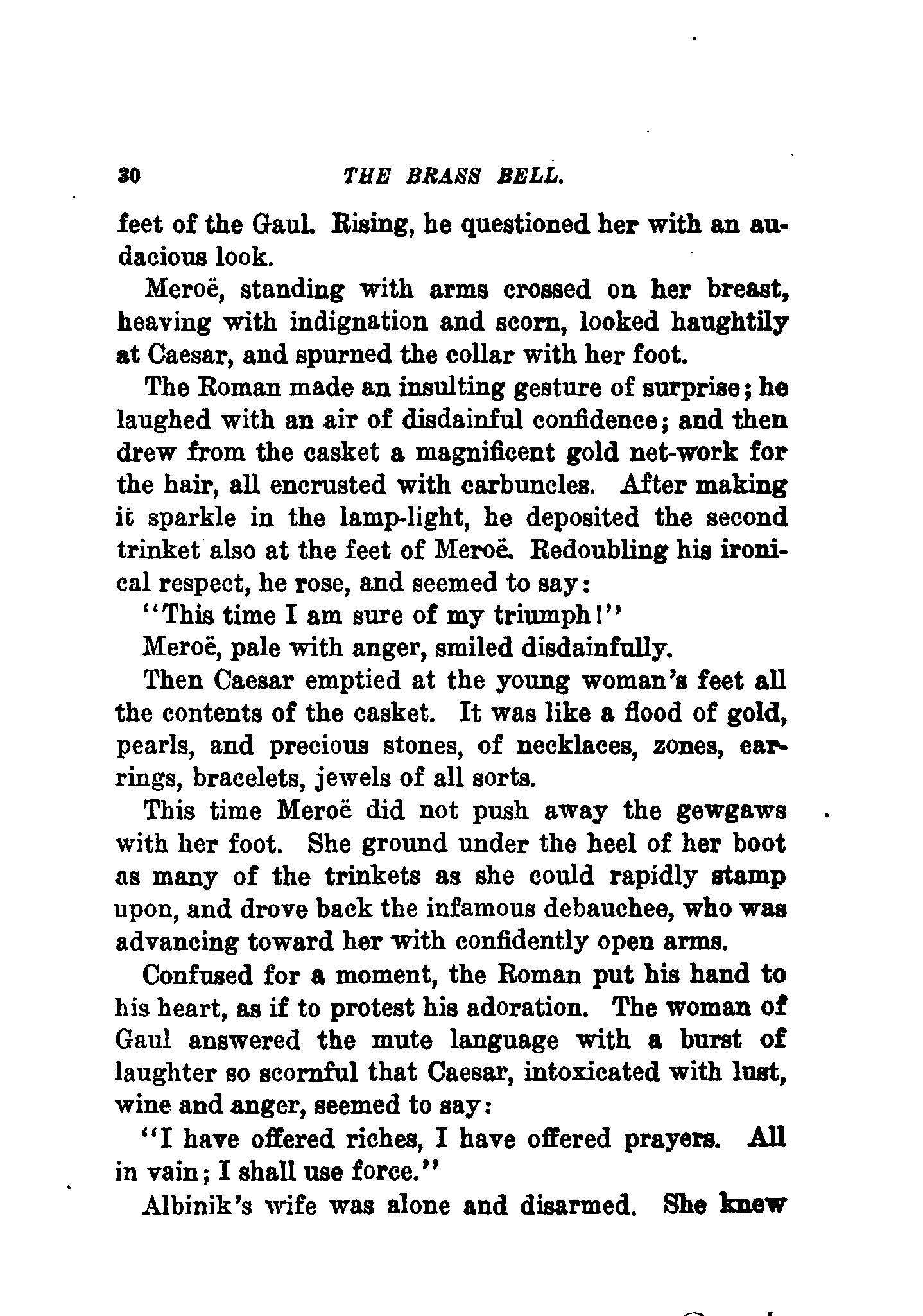 30 THE BRASS BELL.

feet of the Gaul. Rising, he questioned her with an audacious look.

Meroë, standing with arms crossed on her breast, heaving with indignation and scorn, looked haughtily at Caesar, and spurned the collar with her foot.

The Roman made an insulting gesture of surprise; he laughed with an air of disdainful confidence; and then drew from the casket a magnificent gold net-work for the hair, all encrusted with carbuncles. After making it sparkle in the lamp-light, he deposited the second trinket also at the feet of Meroë. Redoubling his ironical respect, he rose, and seemed to say:

"This time I am sure of my triumph!"

Meroë, pale with anger, smiled disdainfully.

Then Caesar emptied at the young woman's feet all the contents of the casket. It was like a flood of gold, pearls, and precious stones, of necklaces, zones, earrings, bracelets, jewels of all sorts.

This time Meroë did not push away the gewgaws with her foot. She ground under the heel of her boot as many of the trinkets as she could rapidly stamp upon, and drove back the infamous debauchee, who was advancing toward her with confidently open arms.

Confused for a moment, the Roman put his hand to his heart, as if to protest his adoration. The woman of Gaul answered the mute language with a burst of laughter so scornful that Caesar, intoxicated with lust, wine and anger, seemed to say:

"I have offered riches, I have offered prayers. All in vain; I shall use force."

Albinik's wife was alone and disarmed. She knew